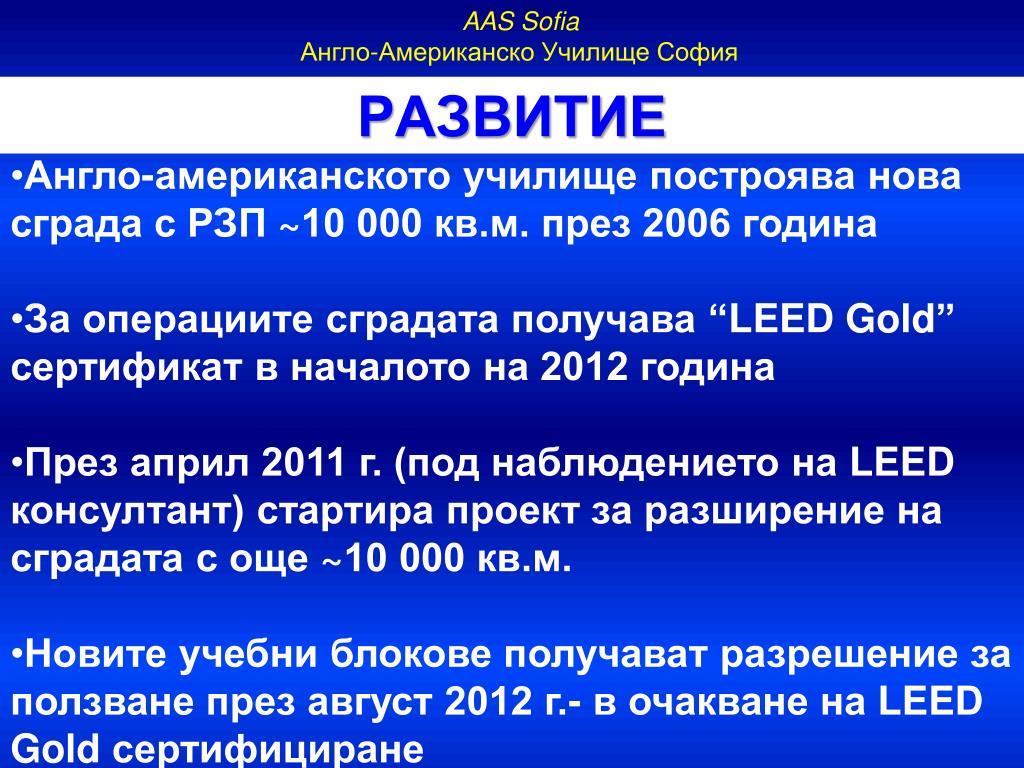 AAS Sofia
Англо-Американско Училище София

РАЗВИТИЕ

•Англо-американското училище построява нова сграда с РЗП ~10 000 кв.м. през 2006 година

•За операциите сградата получава “LEED Gold” сертификат в началото на 2012 година

•През април 2011 г. (под наблюдението на LEED консултант) стартира проект за разширение на сградата с още ~10 000 кв.м.

•Новите учебни блокове получават разрешение за ползване през август 2012 г.- в очакване на LEED Gold сертифициране